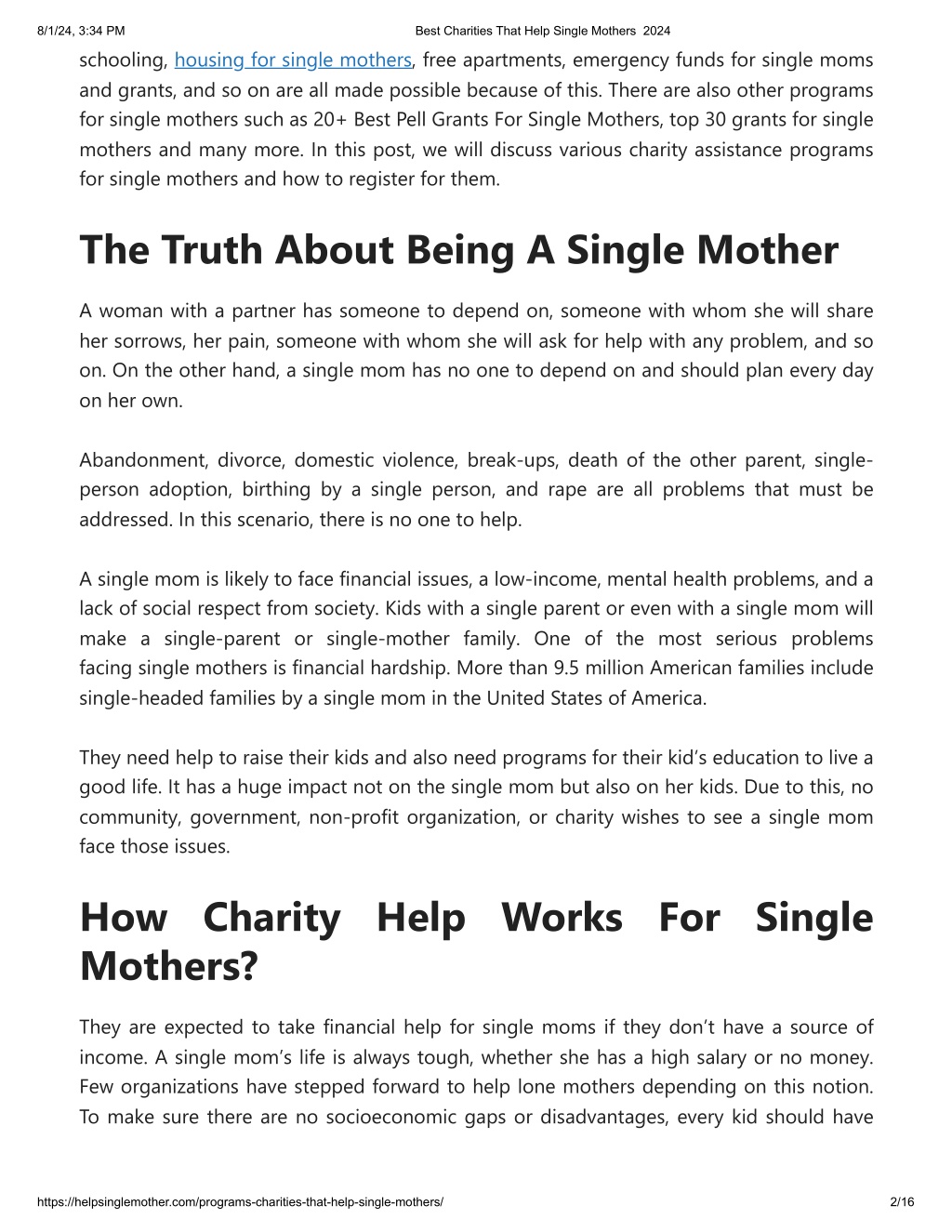 8/1/24, 3:34 PM Best Charities That Help Single Mothers 2024

schooling, housing for single mothers, free apartments, emergency funds for single moms and grants, and so on are all made possible because of this. There are also other programs for single mothers such as 20+ Best Pell Grants For Single Mothers, top 30 grants for single mothers and many more. In this post, we will discuss various charity assistance programs for single mothers and how to register for them.

The Truth About Being A Single Mother

A woman with a partner has someone to depend on, someone with whom she will share her sorrows, her pain, someone with whom she will ask for help with any problem, and so on. On the other hand, a single mom has no one to depend on and should plan every day on her own.

Abandonment, divorce, domestic violence, break-ups, death of the other parent, single-person adoption, birthing by a single person, and rape are all problems that must be addressed. In this scenario, there is no one to help.

A single mom is likely to face financial issues, a low-income, mental health problems, and a lack of social respect from society. Kids with a single parent or even with a single mom will make a single-parent or single-mother family. One of the most serious problems facing single mothers is financial hardship. More than 9.5 million American families include single-headed families by a single mom in the United States of America.

They need help to raise their kids and also need programs for their kid's education to live a good life. It has a huge impact not on the single mom but also on her kids. Due to this, no community, government, non-profit organization, or charity wishes to see a single mom face those issues.

How Charity Help Works For Single Mothers?

They are expected to take financial help for single moms if they don't have a source of income. A single mom's life is always tough, whether she has a high salary or no money. Few organizations have stepped forward to help lone mothers depending on this notion. To make sure there are no socioeconomic gaps or disadvantages, every kid should have

https://helpsinglemother.com/programs-charities-that-help-single-mothers/ 2/16